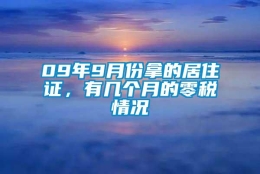 09年9月份拿的居住证，有几个月的零税情况